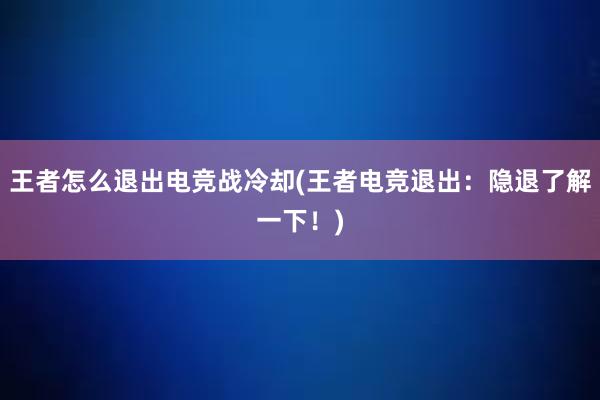 王者怎么退出电竞战冷却(王者电竞退出：隐退了解一下！)